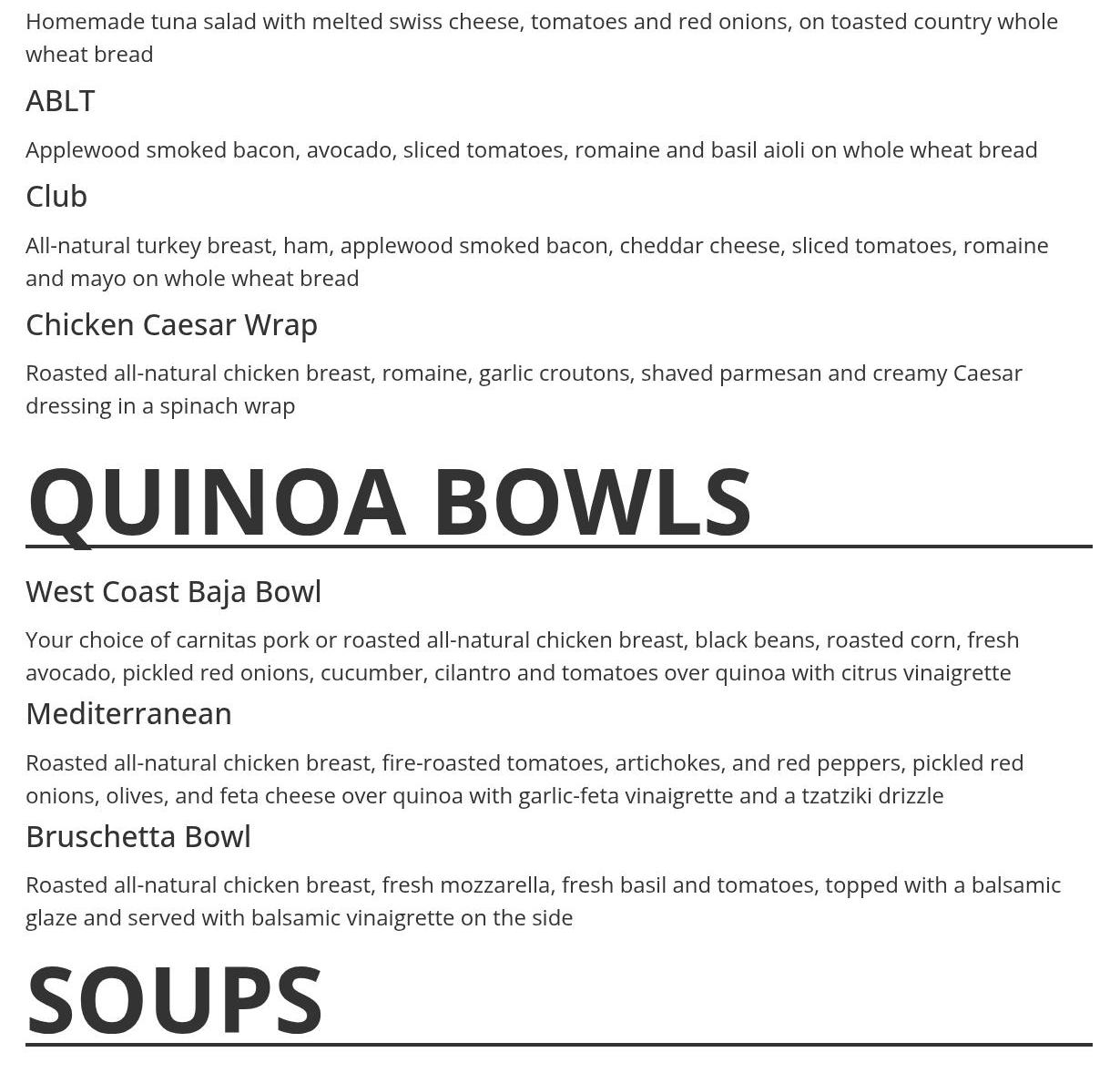 Homemade tuna salad with melted swiss cheese, tomatoes and red onions, on toasted country whole wheat bread

ABLT

Applewood smoked bacon, avocado, sliced tomatoes, romaine and basil aioli on whole wheat bread

Club

All-natural turkey breast, ham, applewood smoked bacon, cheddar cheese, sliced tomatoes, romaine and mayo on whole wheat bread

Chicken Caesar Wrap

Roasted all-natural chicken breast, romaine, garlic croutons, shaved parmesan and creamy Caesar dressing in a spinach wrap

QUINOA BOWLS

West Coast Baja Bowl

Your choice of carnitas pork or roasted all-natural chicken breast, black beans, roasted corn, fresh avocado, pickled red onions, cucumber, cilantro and tomatoes over quinoa with citrus vinaigrette

Mediterranean

Roasted all-natural chicken breast, fire-roasted tomatoes, artichokes, and red peppers, pickled red onions, olives, and feta cheese over quinoa with garlic-feta vinaigrette and a tzatziki drizzle

Bruschetta Bowl

Roasted all-natural chicken breast, fresh mozzarella, fresh basil and tomatoes, topped with a balsamic glaze and served with balsamic vinaigrette on the side

SOUPS